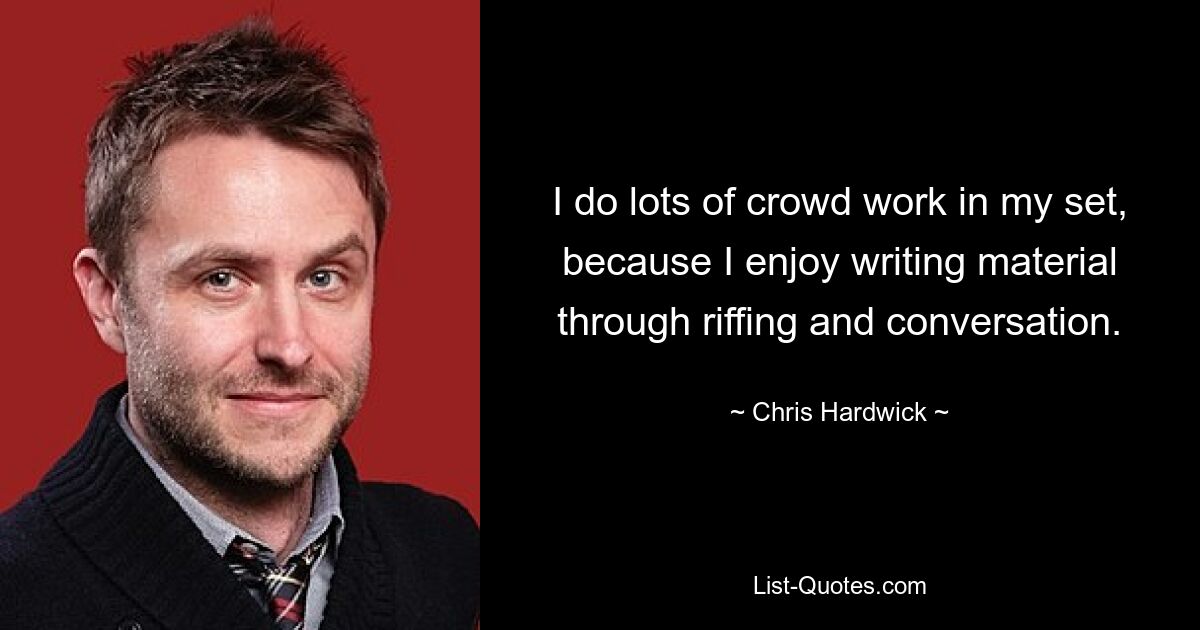 I do lots of crowd work in my set, because I enjoy writing material through riffing and conversation.

~ Chris Hardwick ~

List-Quotes.com